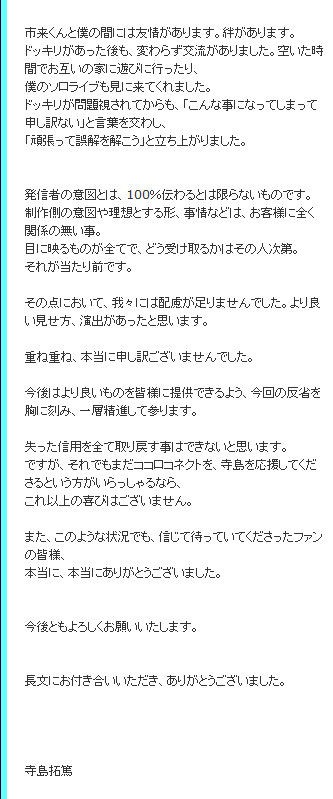 市来くんと僕の間には友情があります。絆があります。
ドッキリがあった後も、変わらず交流がありました。空いた時間でお互いの家に遊びに行ったり、
僕のソロライブも見に来てくれました。
ドッキリが問題視されてからも、「こんな事になってしまって申し訳ない」と言葉を交わし、
「頑張って誤解を解こう」と立ち上がりました。

発信者の意図とは、100%伝わるとは限らないものです。
制作側の意図や理想とする形、事情などは、お客様に全く関係の無い事。
目に映るものが全てで、どう受け取るかはその人次第。
それが当たり前です。

その点において、我々には配慮が足りませんでした。より良い見せ方、演出があったと思います。

重ね重ね、本当に申し訳ございませんでした。

今後はより良いものを皆様に提供できるよう、今回の反省を胸に刻み、一層精進して参ります。

失った信用を全て取り戻す事はできないと思います。
ですが、それでもまだココロコネクトを、寺島を応援してくださるという方がいらっしゃるなら、
これ以上の喜びはございません。

また、このような状況でも、信じて待っていてくださったファンの皆様、
本当に、本当にありがとうございました。

今後ともよろしくお願いいたします。

長文にお付き合いいただき、ありがとうございました。

寺島拓篤